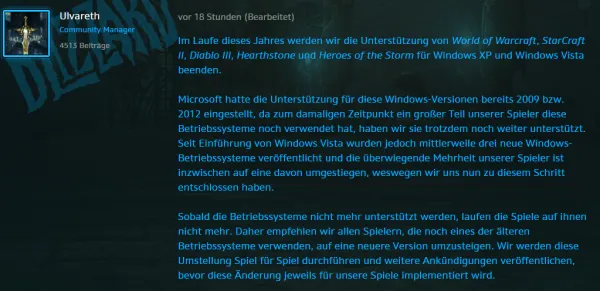 Ulvareth
Community Manager
4513 Beiträge

vor 18 Stunden (Bearbeitet)

Im Laufe dieses Jahres werden wir die Unterstützung von World of Warcraft, StarCraft II, Diablo III, Hearthstone und Heroes of the Storm für Windows XP und Windows Vista beenden.

Microsoft hatte die Unterstützung für diese Windows-Versionen bereits 2009 bzw. 2012 eingestellt, da zum damaligen Zeitpunkt ein großer Teil unserer Spieler diese Betriebssysteme noch verwendet hat, haben wir sie trotzdem noch weiter unterstützt. Seit Einführung von Windows Vista wurden jedoch mittlerweile drei neue Windows-Betriebssysteme veröffentlicht und die überwiegende Mehrheit unserer Spieler ist inzwischen auf eine davon umgestiegen, weswegen wir uns nun zu diesem Schritt entschlossen haben.

Sobald die Betriebssysteme nicht mehr unterstützt werden, laufen die Spiele auf ihnen nicht mehr. Daher empfehlen wir allen Spielern, die noch eines der älteren Betriebssysteme verwenden, auf eine neuere Version umzusteigen. Wir werden diese Umstellung Spiel für Spiel durchführen und weitere Ankündigungen veröffentlichen, bevor diese Änderung jeweils für unsere Spiele implementiert wird.